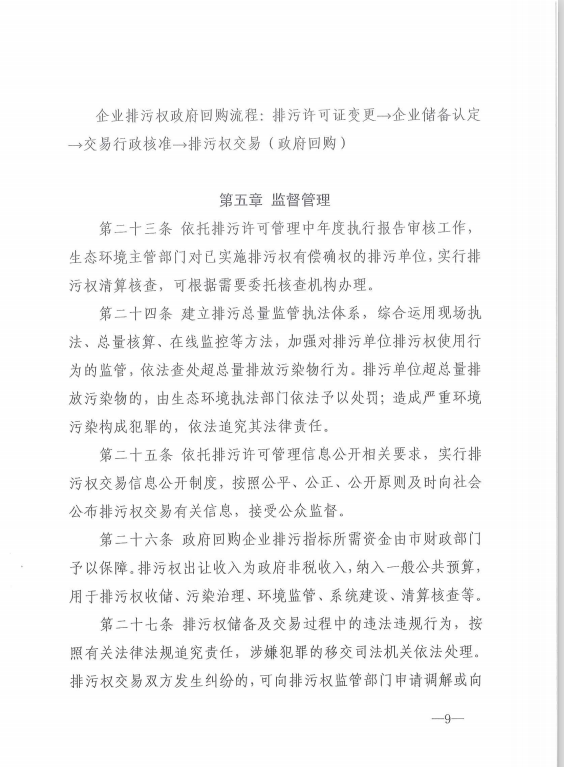 企业排污权政府回购流程：排污许可证变更→企业储备认定→交易行政核准→排污权交易（政府回购）

第五章 监督管理

第二十三条 依托排污许可管理中年度执行报告审核工作，生态环境主管部门对已实施排污权有偿确权的排污单位，实行排污权清算核查，可根据需要委托核查机构办理。

第二十四条 建立排污总量监管执法体系，综合运用现场执法、总量核算、在线监控等方法，加强对排污单位排污权使用行为的监管，依法查处超总量排放污染物行为。排污单位超总量排放污染物的，由生态环境执法部门依法予以处罚；造成严重环境污染构成犯罪的，依法追究其法律责任。

第二十五条 依托排污许可管理信息公开相关要求，实行排污权交易信息公开制度，按照公平、公正、公开原则及时向社会公布排污权交易有关信息，接受公众监督。

第二十六条 政府回购企业排污指标所需资金由市财政部门予以保障。排污权出让收入为政府非税收入，纳入一般公共预算，用于排污权收储、污染治理、环境监管、系统建设、清算核查等。

第二十七条 排污权储备及交易过程中的违法违规行为，按照有关法律法规追究责任，涉嫌犯罪的移交司法机关依法处理。排污权交易双方发生纠纷的，可向排污权监管部门申请调解或向

—9—